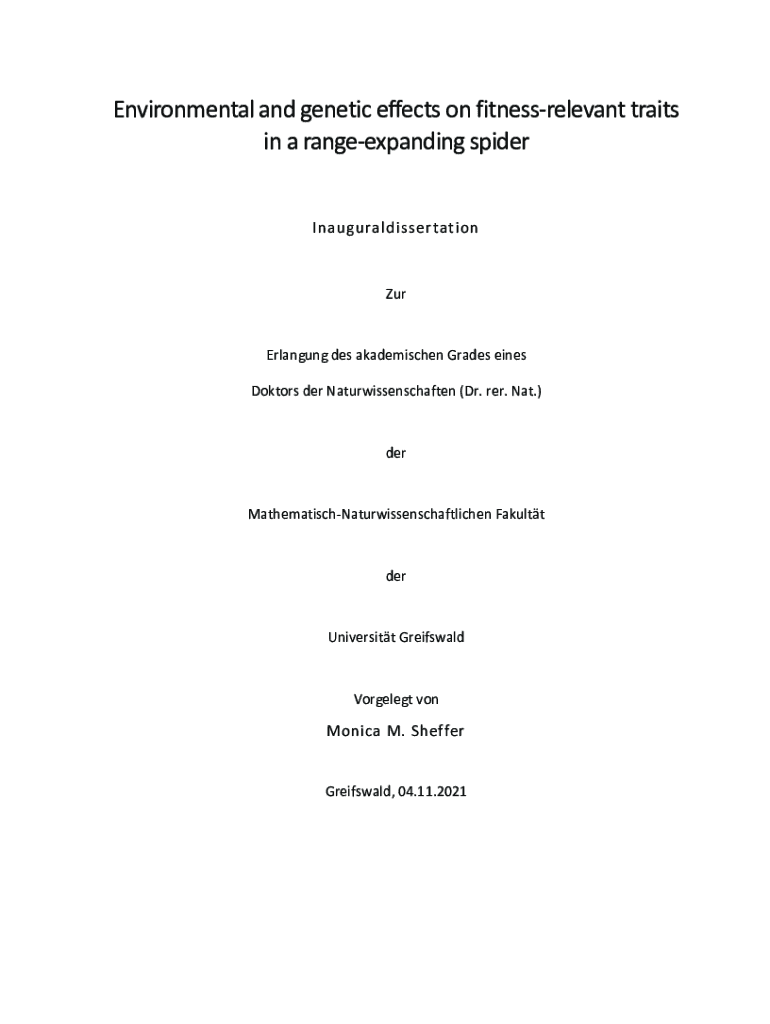 Environmental and genetic effects on fitness-relevant traits in a range-expanding spider

Inauguraldissertation

Zur

Erlangung des akademischen Grades eines

Doktors der Naturwissenschaften (Dr. rer. Nat.)

der

Mathematisch-Naturwissenschaftlichen Fakultät

der

Universität Greifswald

Vorgelegt von

Monica M. Sheffer

Greifswald, 04.11.2021